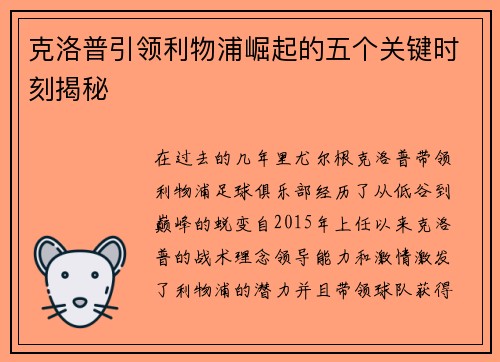 克洛普引领利物浦崛起的五个关键时刻揭秘

在过去的几年里尤尔根克洛普带领利物浦足球俱乐部经历了从低谷到巅峰的蜕变自2015年上任以来克洛普的战术理念领导能力和激情激发了利物浦的潜力并且带领球队获得